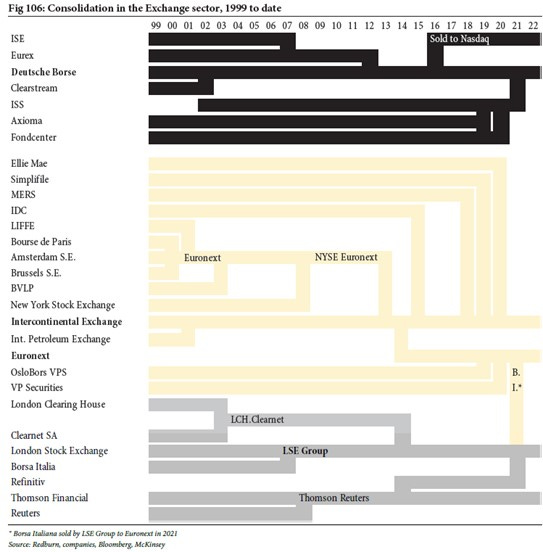 Fig 106: Consolidation in the Exchange sector, 1999 to date

99 00 01 02 03 04 05 06 07 08 09 10 11 12 13 14 15 16 17 18 19 20 21 22

ISE
Sold to Nasdaq
Eurex
Deutsche Borse
Clearstream
ISS
Axioma
Fondcenter

Ellie Mae
Simplifile
MERS
IDC
LIFFE
Bourse de Paris
Amsterdam S.E.
Euronext
NYSE Euronext
Brussels S.E.
BVLP
New York Stock Exchange
Intercontinental Exchange
Int. Petroleum Exchange
Euronext
OsloBors VPS
B.
VP Securities
I.*
London Clearing House
LCH.Clearnet
Clearnet SA
London Stock Exchange
LSE Group
Borsa Italia
Refinitiv
Thomson Financial
Thomson Reuters
Reuters

* Borsa Italiana sold by LSE Group to Euronext in 2021
Source: Redburn, companies, Bloomberg, McKinsey